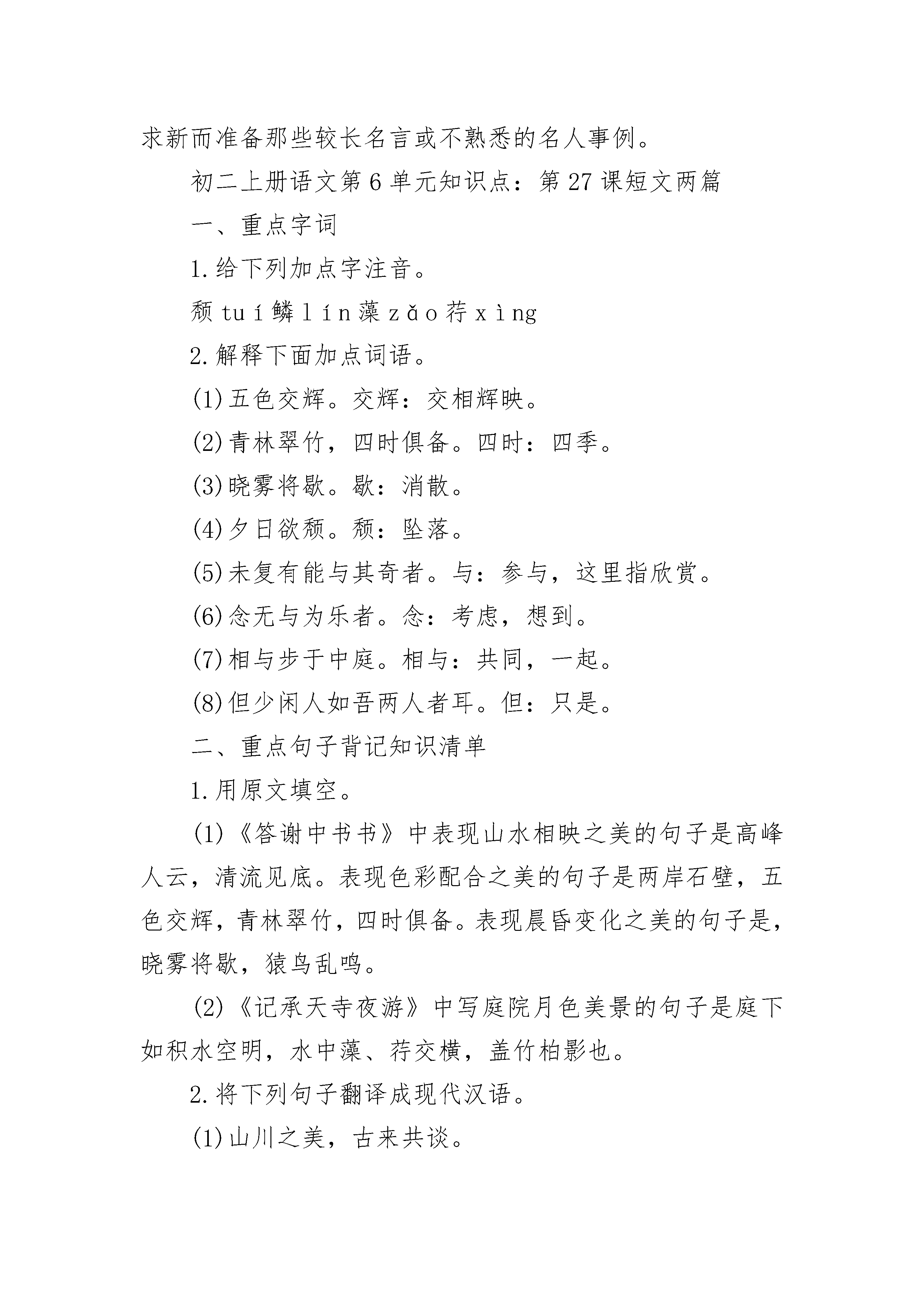 求新而准备那些较长名言或不熟悉的名人事例。

初二上册语文第6单元知识点：第27课短文两篇

一、重点字词

1.给下列加点字注音。

颓 tuí 鳞 lín 藻 zǎo 荇 xìng

2.解释下面加点词语。

(1)五色交辉。交辉：交相辉映。

(2)青林翠竹，四时俱备。四时：四季。

(3)晓雾将歇。歇：消散。

(4)夕日欲颓。颓：坠落。

(5)未复有能与其奇者。与：参与，这里指欣赏。

(6)念无与为乐者。念：考虑，想到。

(7)相与步于中庭。相与：共同，一起。

(8)但少闲人如吾两人者耳。但：只是。

二、重点句子背记知识清单

1.用原文填空。

(1)《答谢中书书》中表现山水相映之美的句子是高峰人云，清流见底。表现色彩配合之美的句子是两岸石壁，五色交辉，青林翠竹，四时俱备。表现晨昏变化之美的句子是，晓雾将歇，猿鸟乱鸣。

(2)《记承天寺夜游》中写庭院月色美景的句子是庭下如积水空明，水中藻、荇交横，盖竹柏影也。

2.将下列句子翻译成现代汉语。

(1)山川之美，古来共谈。